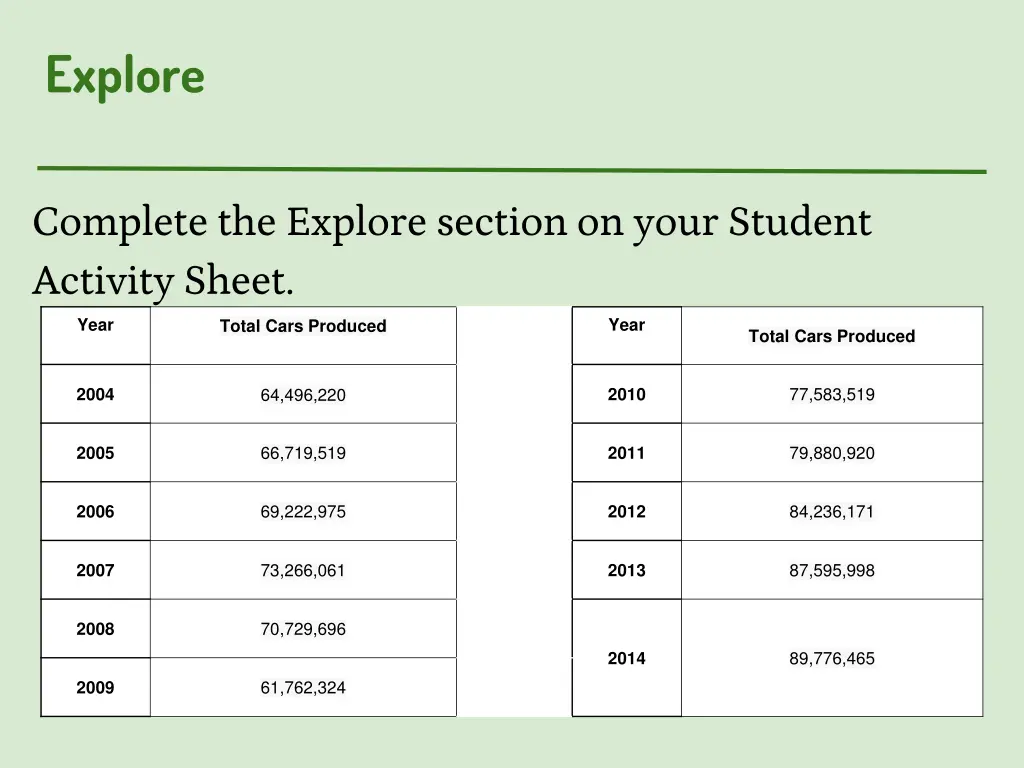 Explore

Complete the Explore section on your Student Activity Sheet.

| Year | Total Cars Produced |
|---|---|
| 2004 | 64,496,220 |
| 2005 | 66,719,519 |
| 2006 | 69,222,975 |
| 2007 | 73,266,061 |
| 2008 | 70,729,696 |
| 2009 | 61,762,324 |

| Year | Total Cars Produced |
|---|---|
| 2010 | 77,583,519 |
| 2011 | 79,880,920 |
| 2012 | 84,236,171 |
| 2013 | 87,595,998 |
| 2014 | 89,776,465 |